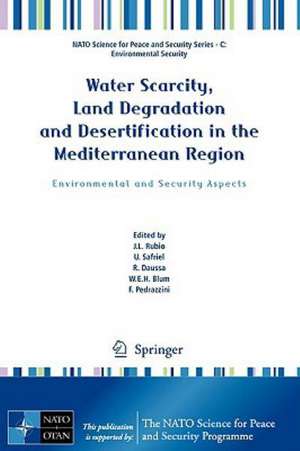 NATO Science for Peace and Security Series - C: Environmental Security

Water Scarcity, Land Degradation and Desertification in the Mediterranean Region

Environmental and Security Aspects

Edited by
J.L. Rubio
U. Safriel
R. Daussa
W.E.H. Blum
F. Pedrazzini

Springer

NATO OTAN

This publication is supported by:

The NATO Science for Peace and Security Programme